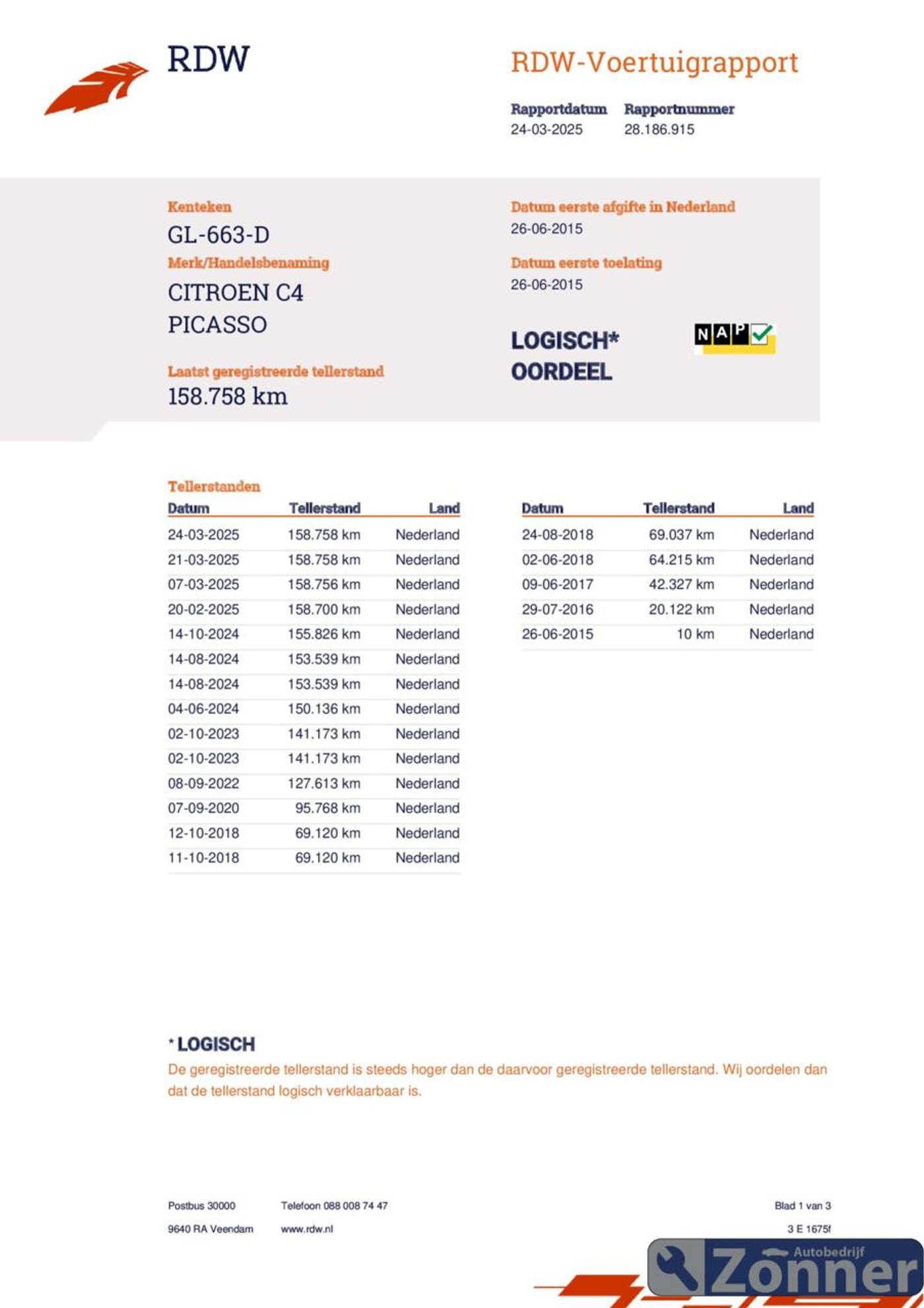 RDW

RDW-Voertuigrapport

Rapportdatum
24-03-2025

Rapportnummer
28.186.915

Kenteken
GL-663-D

Merk/Handelsbenaming
CITROEN C4 PICASSO

Laatst geregistreerde tellerstand
158.758 km

Datum eerste afgifte in Nederland
26-06-2015

Datum eerste toelating
26-06-2015

LOGISCH*
OORDEEL

NAP

Tellerstanden

| Datum | Tellerstand | Land |
|---|---|---|
| 24-03-2025 | 158.758 km | Nederland |
| 21-03-2025 | 158.758 km | Nederland |
| 07-03-2025 | 158.756 km | Nederland |
| 20-02-2025 | 158.700 km | Nederland |
| 14-10-2024 | 155.826 km | Nederland |
| 14-08-2024 | 153.539 km | Nederland |
| 14-08-2024 | 153.539 km | Nederland |
| 04-06-2024 | 150.136 km | Nederland |
| 02-10-2023 | 141.173 km | Nederland |
| 02-10-2023 | 141.173 km | Nederland |
| 08-09-2022 | 127.613 km | Nederland |
| 07-09-2020 | 95.768 km | Nederland |
| 12-10-2018 | 69.120 km | Nederland |
| 11-10-2018 | 69.120 km | Nederland |

| Datum | Tellerstand | Land |
|---|---|---|
| 24-08-2018 | 69.037 km | Nederland |
| 02-06-2018 | 64.215 km | Nederland |
| 09-06-2017 | 42.327 km | Nederland |
| 29-07-2016 | 20.122 km | Nederland |
| 26-06-2015 | 10 km | Nederland |

* LOGISCH
De geregistreerde tellerstand is steeds hoger dan de daarvoor geregistreerde tellerstand. Wij oordelen dan dat de tellerstand logisch verklaarbaar is.

Postbus 30000
9640 RA Veendam

Telefoon 088 008 74 47
www.rdw.nl

Blad 1 van 3
3 E 1675f

Autobedrijf Zonner